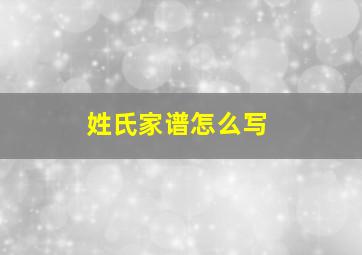 姓氏家谱怎么写